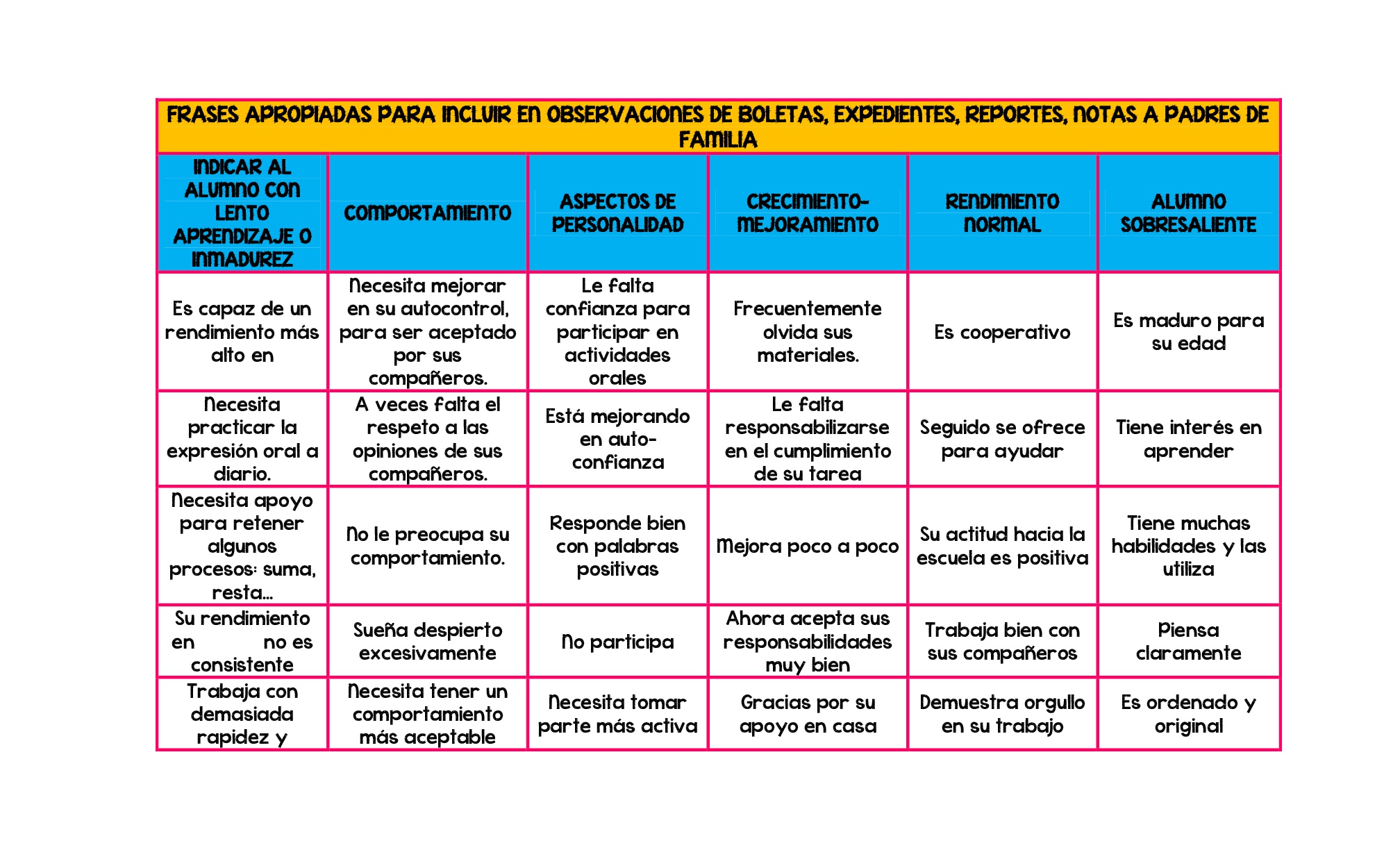 FRASES APROPIADAS PARA INCLUIR EN OBSERVACIONES DE BOLETAS, EXPEDIENTES, REPORTES, NOTAS A PADRES DE FAMILIA

| INDICAR AL ALUMNO CON LENTO APRENDIZAJE O INMADUREZ | COMPORTAMIENTO | ASPECTOS DE PERSONALIDAD | CRECIMIENTO-MEJORAMIENTO | RENDIMIENTO NORMAL | ALUMNO SOBRESALIENTE |
|---|---|---|---|---|---|
| Es capaz de un rendimiento más alto en | Necesita mejorar en su autocontrol, para ser aceptado por sus compañeros. | Le falta confianza para participar en actividades orales | Frecuentemente olvida sus materiales. | Es cooperativo | Es maduro para su edad |
| Necesita practicar la expresión oral a diario. | A veces falta el respeto a las opiniones de sus compañeros. | Está mejorando en auto-confianza | Le falta responsabilizarse en el cumplimiento de su tarea | Seguido se ofrece para ayudar | Tiene interés en aprender |
| Necesita apoyo para retener algunos procesos: suma, resta... | No le preocupa su comportamiento. | Responde bien con palabras positivas | Mejora poco a poco | Su actitud hacia la escuela es positiva | Tiene muchas habilidades y las utiliza |
| Su rendimiento en no es consistente | Sueña despierto excesivamente | No participa | Ahora acepta sus responsabilidades muy bien | Trabaja bien con sus compañeros | Piensa claramente |
| Trabaja con demasiada rapidez y | Necesita tener un comportamiento más aceptable | Necesita tomar parte más activa | Gracias por su apoyo en casa | Demuestra orgullo en su trabajo | Es ordenado y original |